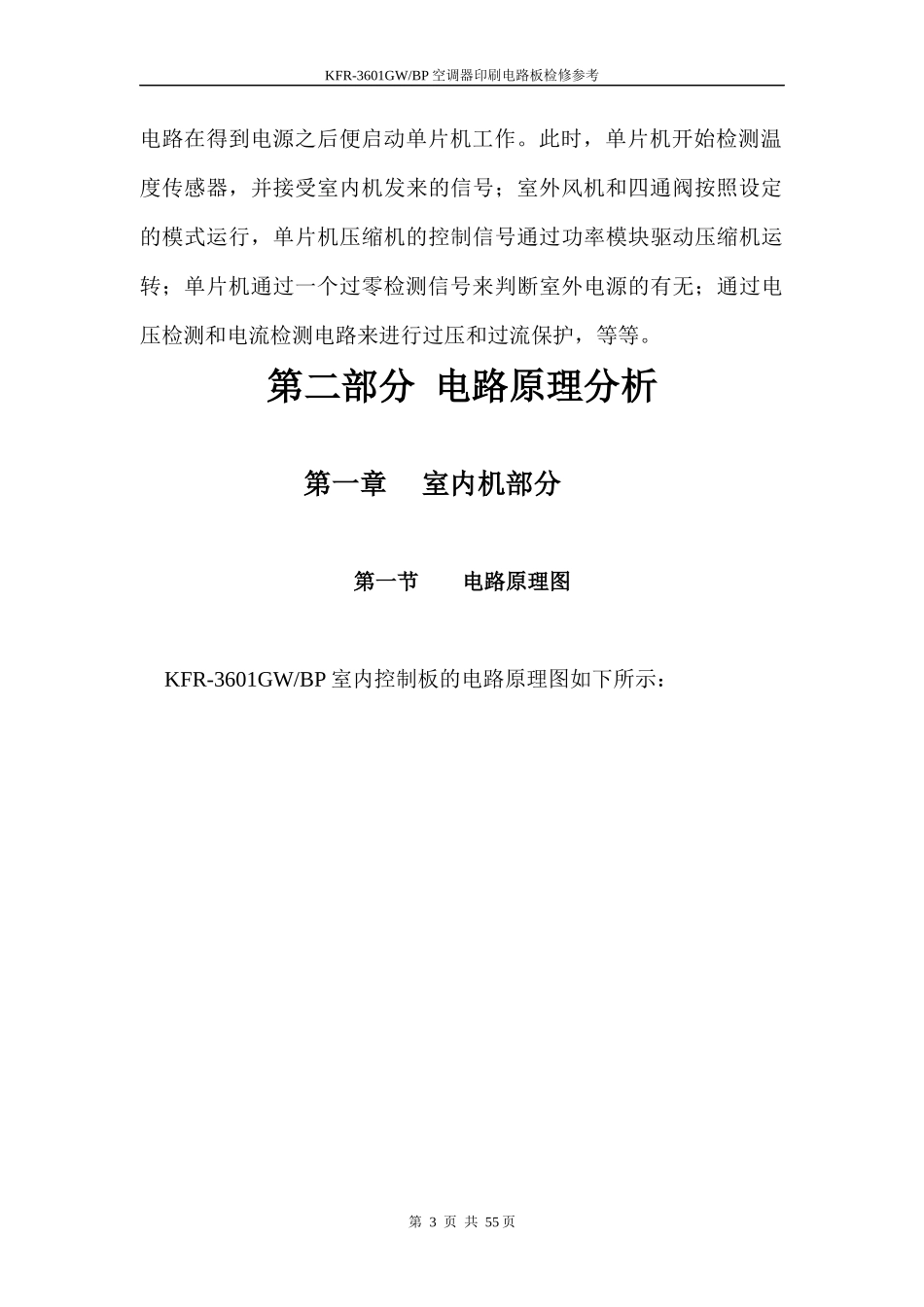 KFR-3601GW/BP 空调器印刷电路板检修参考

电路在得到电源之后便启动单片机工作。此时，单片机开始检测温度传感器，并接受室内机发来的信号；室外风机和四通阀按照设定的模式运行，单片机压缩机的控制信号通过功率模块驱动压缩机运转；单片机通过一个过零检测信号来判断室外电源的有无；通过电压检测和电流检测电路来进行过压和过流保护，等等。

第二部分 电路原理分析

第一章 室内机部分

第一节 电路原理图

KFR-3601GW/BP 室内控制板的电路原理图如下所示：

第 3 页 共 55 页